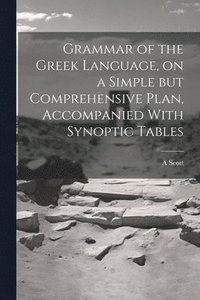 Grammar of the Greek Language, on a Simple but Comprehensive Plan, Accompanied With Synoptic Tables

A Scott